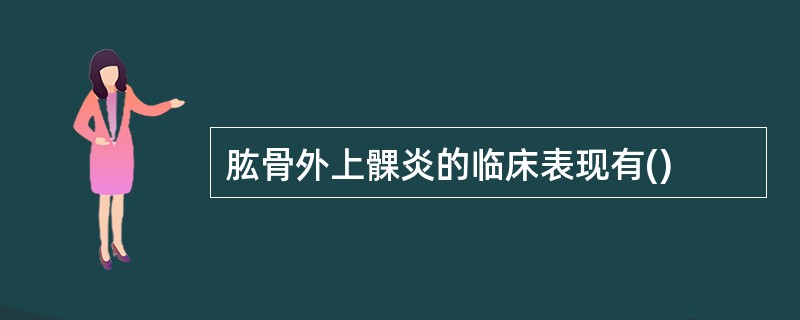 肱骨外上髁炎的临床表现有()